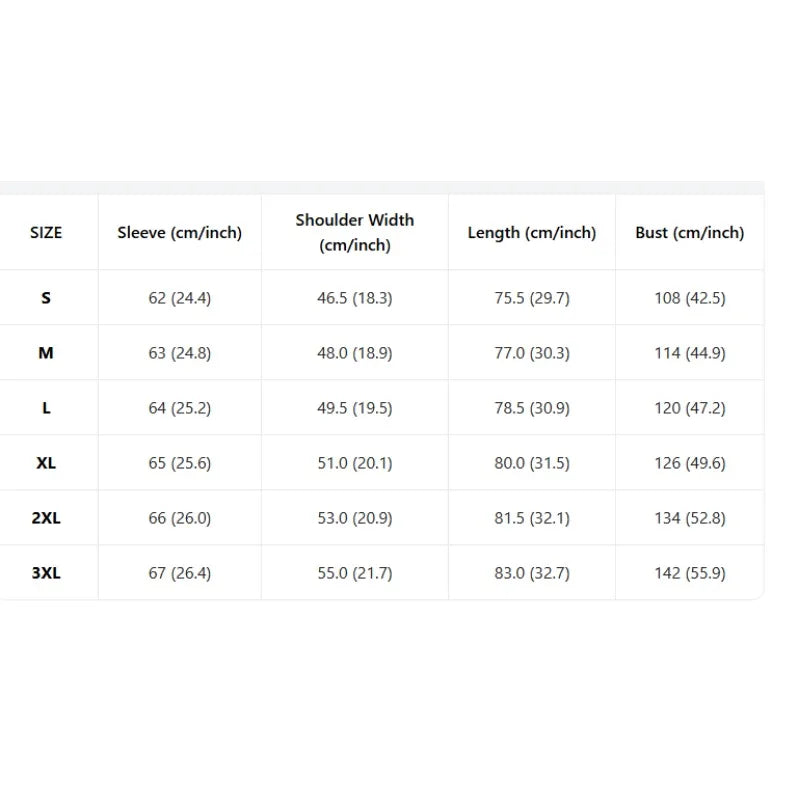 | SIZE | Sleeve (cm/inch) | Shoulder Width (cm/inch) | Length (cm/inch) | Bust (cm/inch) |
|---|---|---|---|---|
| S | 62 (24.4) | 46.5 (18.3) | 75.5 (29.7) | 108 (42.5) |
| M | 63 (24.8) | 48.0 (18.9) | 77.0 (30.3) | 114 (44.9) |
| L | 64 (25.2) | 49.5 (19.5) | 78.5 (30.9) | 120 (47.2) |
| XL | 65 (25.6) | 51.0 (20.1) | 80.0 (31.5) | 126 (49.6) |
| 2XL | 66 (26.0) | 53.0 (20.9) | 81.5 (32.1) | 134 (52.8) |
| 3XL | 67 (26.4) | 55.0 (21.7) | 83.0 (32.7) | 142 (55.9) |